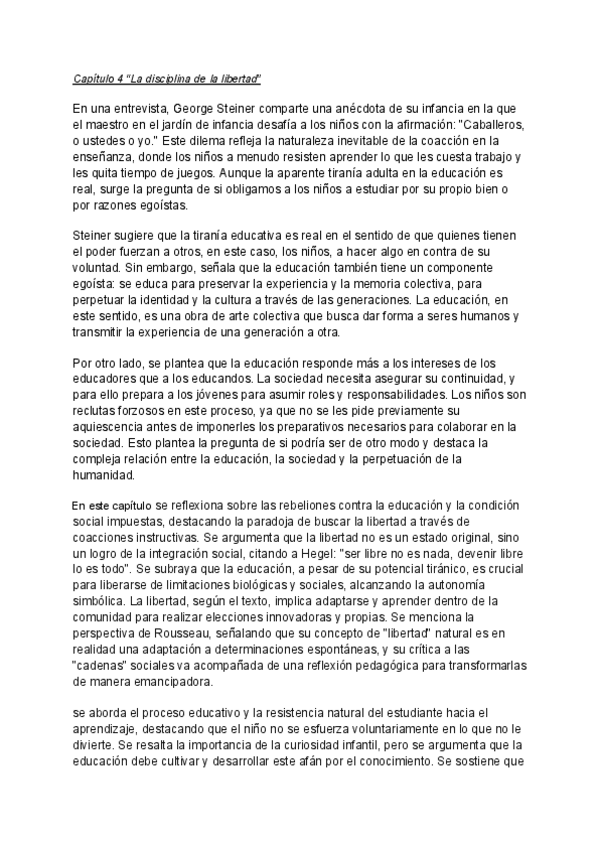 Capítulo 4 "La disciplina de la libertad"

En una entrevista, George Steiner comparte una anécdota de su infancia en la que el maestro en el jardín de infancia desafía a los niños con la afirmación: "Caballeros, o ustedes o yo." Este dilema refleja la naturaleza inevitable de la coacción en la enseñanza, donde los niños a menudo resisten aprender lo que les cuesta trabajo y les quita tiempo de juegos. Aunque la aparente tiranía adulta en la educación es real, surge la pregunta de si obligamos a los niños a estudiar por su propio bien o por razones egoístas.

Steiner sugiere que la tiranía educativa es real en el sentido de que quienes tienen el poder fuerzan a otros, en este caso, los niños, a hacer algo en contra de su voluntad. Sin embargo, señala que la educación también tiene un componente egoísta: se educa para preservar la experiencia y la memoria colectiva, para perpetuar la identidad y la cultura a través de las generaciones. La educación, en este sentido, es una obra de arte colectiva que busca dar forma a seres humanos y transmitir la experiencia de una generación a otra.

Por otro lado, se plantea que la educación responde más a los intereses de los educadores que a los educandos. La sociedad necesita asegurar su continuidad, y para ello prepara a los jóvenes para asumir roles y responsabilidades. Los niños son reclutas forzosos en este proceso, ya que no se les pide previamente su aquiescencia antes de imponerles los preparativos necesarios para colaborar en la sociedad. Esto plantea la pregunta de si podría ser de otro modo y destaca la compleja relación entre la educación, la sociedad y la perpetuación de la humanidad.

En este capítulo se reflexiona sobre las rebeliones contra la educación y la condición social impuestas, destacando la paradoja de buscar la libertad a través de coacciones instructivas. Se argumenta que la libertad no es un estado original, sino un logro de la integración social, citando a Hegel: "ser libre no es nada, devenir libre lo es todo". Se subraya que la educación, a pesar de su potencial tiránico, es crucial para liberarse de limitaciones biológicas y sociales, alcanzando la autonomía simbólica. La libertad, según el texto, implica adaptarse y aprender dentro de la comunidad para realizar elecciones innovadoras y propias. Se menciona la perspectiva de Rousseau, señalando que su concepto de "libertad" natural es en realidad una adaptación a determinaciones espontáneas, y su crítica a las "cadenas" sociales va acompañada de una reflexión pedagógica para transformarlas de manera emancipadora.

se aborda el proceso educativo y la resistencia natural del estudiante hacia el aprendizaje, destacando que el niño no se esfuerza voluntariamente en lo que no le divierte. Se resalta la importancia de la curiosidad infantil, pero se argumenta que la educación debe cultivar y desarrollar este afán por el conocimiento. Se sostiene que